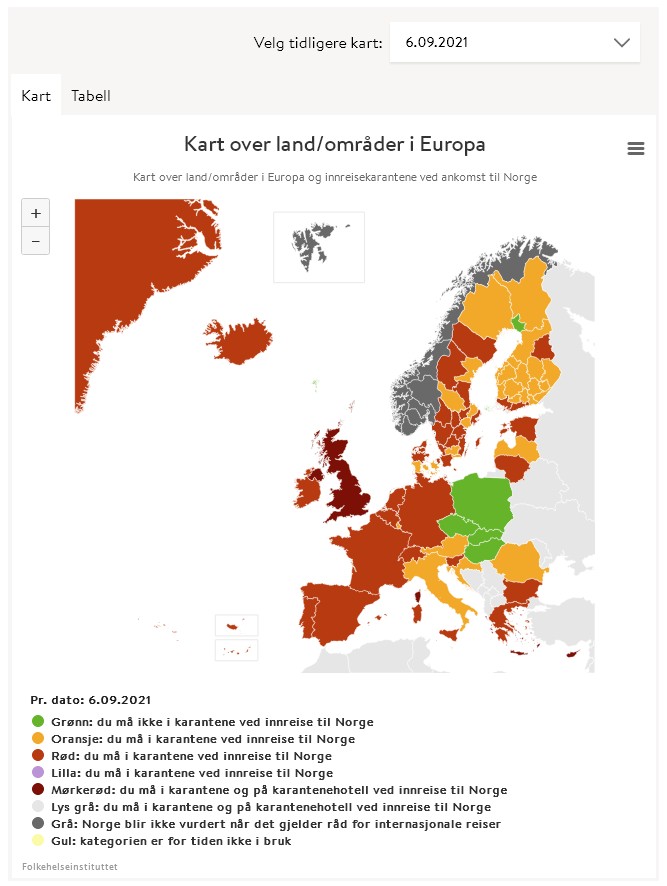 Velg tidligere kart: 6.09.2021

Kart Tabell

Kart over land/områder i Europa

Kart over land/områder i Europa og innreisekarantene ved ankomst til Norge

+
−

Pr. dato: 6.09.2021

Grønn: du må ikke i karantene ved innreise til Norge
Oransje: du må i karantene ved innreise til Norge
Rød: du må i karantene ved innreise til Norge
Lilla: du må i karantene ved innreise til Norge
Mørkerød: du må i karantene og på karantenehotell ved innreise til Norge
Lys grå: du må i karantene og på karantenehotell ved innreise til Norge
Grå: Norge blir ikke vurdert når det gjelder råd for internasjonale reiser
Gul: kategorien er for tiden ikke i bruk

Folkehelseinstituttet